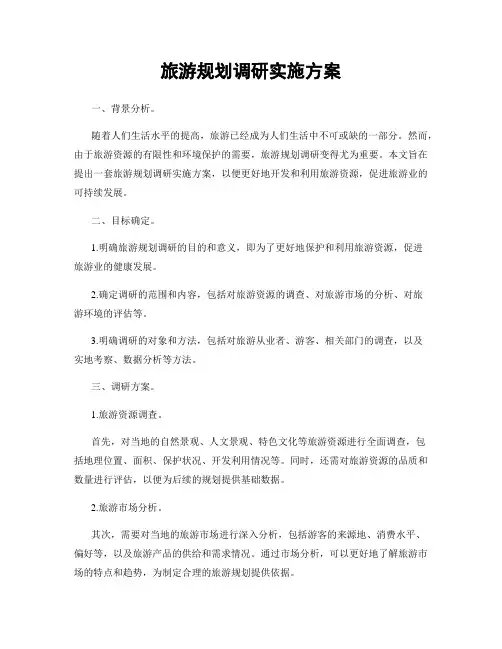 旅游规划调研实施方案

一、背景分析。

随着人们生活水平的提高，旅游已经成为人们生活中不可或缺的一部分。然而，由于旅游资源的有限性和环境保护的需要，旅游规划调研变得尤为重要。本文旨在提出一套旅游规划调研实施方案，以便更好地开发和利用旅游资源，促进旅游业的可持续发展。

二、目标确定。

1.明确旅游规划调研的目的和意义，即为了更好地保护和利用旅游资源，促进旅游业的健康发展。

2.确定调研的范围和内容，包括对旅游资源的调查、对旅游市场的分析、对旅游环境的评估等。

3.明确调研的对象和方法，包括对旅游从业者、游客、相关部门的调查，以及实地考察、数据分析等方法。

三、调研方案。

1.旅游资源调查。

首先，对当地的自然景观、人文景观、特色文化等旅游资源进行全面调查，包括地理位置、面积、保护状况、开发利用情况等。同时，还需对旅游资源的品质和数量进行评估，以便为后续的规划提供基础数据。

2.旅游市场分析。

其次，需要对当地的旅游市场进行深入分析，包括游客的来源地、消费水平、偏好等，以及旅游产品的供给和需求情况。通过市场分析，可以更好地了解旅游市场的特点和趋势，为制定合理的旅游规划提供依据。